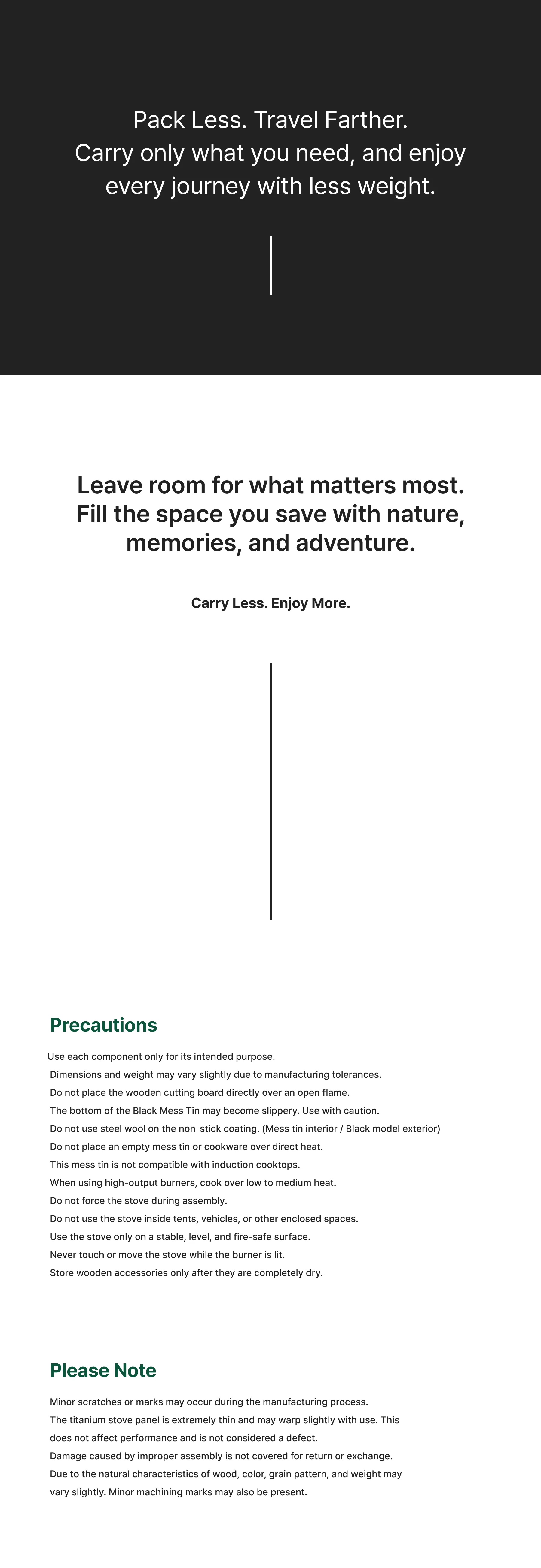 Pack Less. Travel Farther.
Carry only what you need, and enjoy every journey with less weight.

Leave room for what matters most.
Fill the space you save with nature, memories, and adventure.

Carry Less. Enjoy More.

Precautions

Use each component only for its intended purpose.
Dimensions and weight may vary slightly due to manufacturing tolerances.
Do not place the wooden cutting board directly over an open flame.
The bottom of the Black Mess Tin may become slippery. Use with caution.
Do not use steel wool on the non-stick coating. (Mess tin interior / Black model exterior)
Do not place an empty mess tin or cookware over direct heat.
This mess tin is not compatible with induction cooktops.
When using high-output burners, cook over low to medium heat.
Do not force the stove during assembly.
Do not use the stove inside tents, vehicles, or other enclosed spaces.
Use the stove only on a stable, level, and fire-safe surface.
Never touch or move the stove while the burner is lit.
Store wooden accessories only after they are completely dry.

Please Note

Minor scratches or marks may occur during the manufacturing process.
The titanium stove panel is extremely thin and may warp slightly with use. This does not affect performance and is not considered a defect.
Damage caused by improper assembly is not covered for return or exchange.
Due to the natural characteristics of wood, color, grain pattern, and weight may vary slightly. Minor machining marks may also be present.